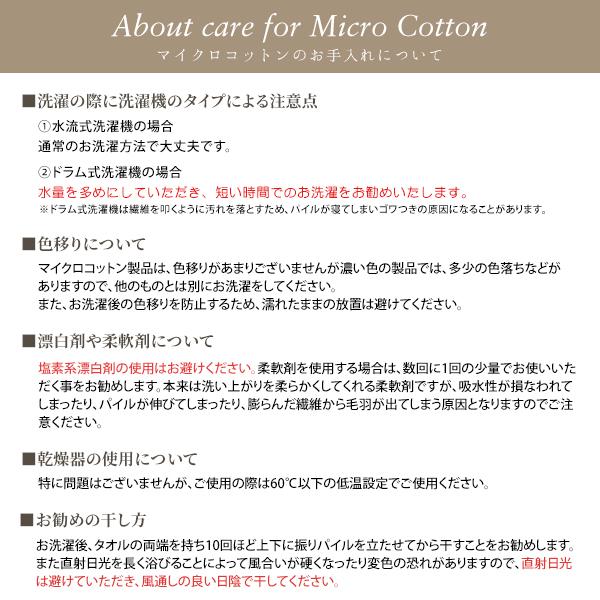 About care for Micro Cotton
マイクロコットンのお手入れについて

■洗濯の際に洗濯機のタイプによる注意点

①水流式洗濯機の場合
通常のお洗濯方法で大丈夫です。

②ドラム式洗濯機の場合
水量を多めにしていただき、短い時間でのお洗濯をお勧めいたします。
※ドラム式洗濯機は繊維を叩くように汚れを落とすため、パイルが寝てしまいゴワつきの原因になることがあります。

■色移りについて
マイクロコットン製品は、色移りがあまりございませんが濃い色の製品では、多少の色落ちなどがありますので、他のものとは別にお洗濯をしてください。
また、お洗濯後の色移りを防止するため、濡れたままの放置は避けてください。

■漂白剤や柔軟剤について
塩素系漂白剤の使用はお避けください。柔軟剤を使用する場合は、数回に1回の少量でお使いいただく事をお勧めします。本来は洗い上がりを柔らかくしてくれる柔軟剤ですが、吸水性が損なわれてしまったり、パイルが伸びてしまったり、膨らんだ繊維から毛羽が出てしまう原因となりますのでご注意ください。

■乾燥器の使用について
特に問題はございませんが、ご使用の際は60℃以下の低温設定でご使用ください。

■お勧めの干し方
お洗濯後、タオルの両端を持ち10回ほど上下に振りパイルを立たせてから干すことをお勧めします。また直射日光を長く浴びることによって風合いが硬くなったり変色の恐れがありますので、直射日光は避けていただき、風通しの良い日陰で干してください。